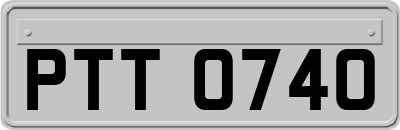 PTT 0740